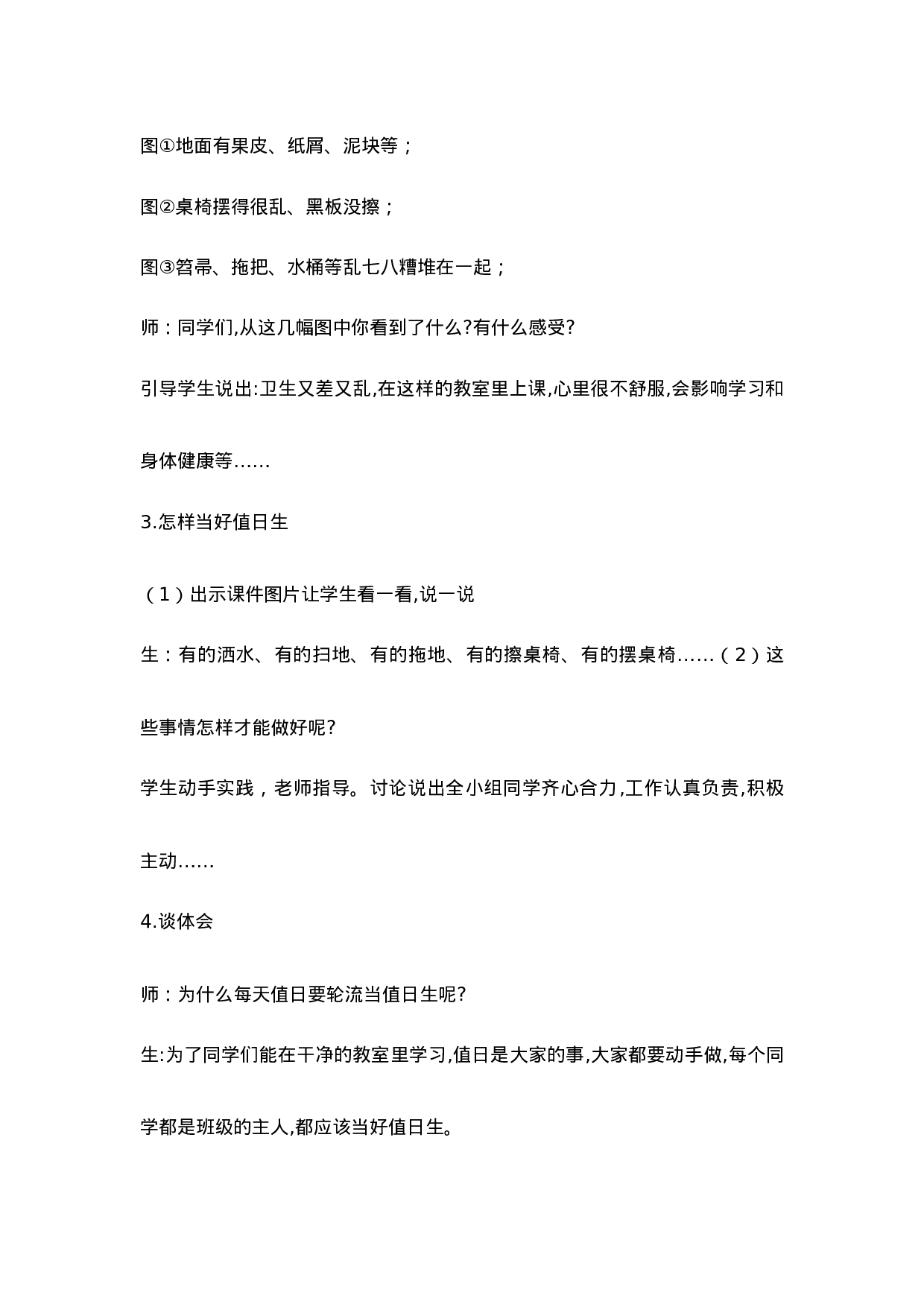 图①地面有果皮、纸屑、泥块等；

图②桌椅摆得很乱、黑板没擦；

图③笤帚、拖把、水桶等乱七八糟堆在一起；

师：同学们,从这几幅图中你看到了什么?有什么感受?

引导学生说出:卫生又差又乱,在这样的教室里上课,心里很不舒服,会影响学习和身体健康等……

3.怎样当好值日生

（1）出示课件图片让学生看一看,说一说

生：有的洒水、有的扫地、有的拖地、有的擦桌椅、有的摆桌椅……（2）这些事情怎样才能做好呢?

学生动手实践，老师指导。讨论说出全小组同学齐心合力,工作认真负责,积极主动……

4.谈体会

师：为什么每天值日要轮流当值日生呢?

生:为了同学们能在干净的教室里学习,值日是大家的事,大家都要动手做,每个同学都是班级的主人,都应该当好值日生。